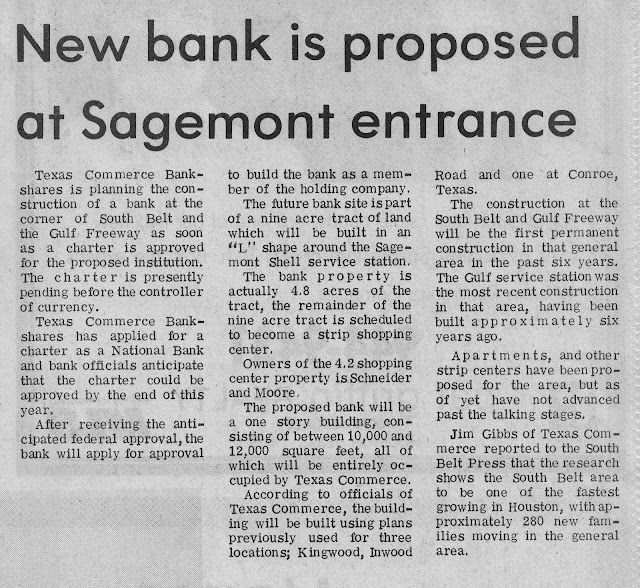 New bank is proposed at Sagemont entrance

Texas Commerce Bankshares is planning the construction of a bank at the corner of South Belt and the Gulf Freeway as soon as a charter is approved for the proposed institution. The charter is presently pending before the controller of currency.

Texas Commerce Bankshares has applied for a charter as a National Bank and bank officials anticipate that the charter could be approved by the end of this year.

After receiving the anticipated federal approval, the bank will apply for approval to build the bank as a member of the holding company.

The future bank site is part of a nine acre tract of land which will be built in an "L" shape around the Sagemont Shell service station.

The bank property is actually 4.8 acres of the tract, the remainder of the nine acre tract is scheduled to become a strip shopping center.

Owners of the 4.2 shopping center property is Schneider and Moore.

The proposed bank will be a one story building, consisting of between 10,000 and 12,000 square feet, all of which will be entirely occupied by Texas Commerce.

According to officials of Texas Commerce, the building will be built using plans previously used for three locations; Kingwood, Inwood Road and one at Conroe, Texas.

The construction at the South Belt and Gulf Freeway will be the first permanent construction in that general area in the past six years. The Gulf service station was the most recent construction in that area, having been built approximately six years ago.

Apartments, and other strip centers have been proposed for the area, but as of yet have not advanced past the talking stages.

Jim Gibbs of Texas Commerce reported to the South Belt Press that the research shows the South Belt area to be one of the fastest growing in Houston, with approximately 280 new families moving in the general area.